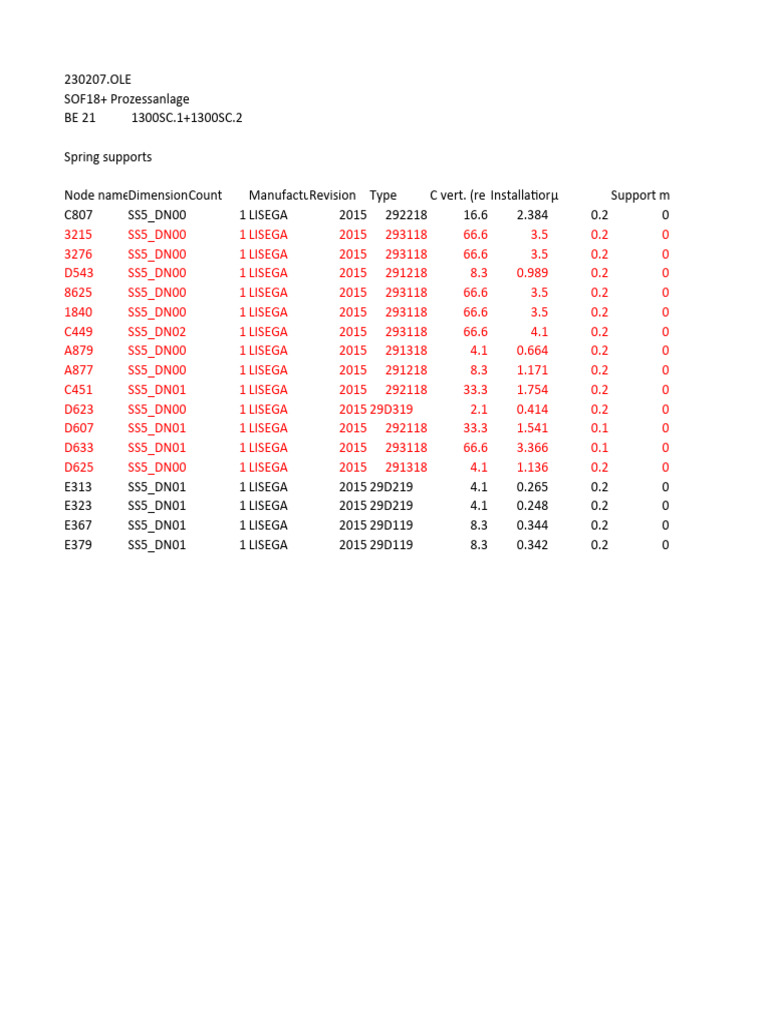 230207.OLE
SOF18+ Prozessanlage
BE 21 1300SC.1+1300SC.2

Spring supports

| Node name | Dimension | Count | Manufactu | Revision | Type | C vert. (re | Installation | μ | Support m |
|---|---|---|---|---|---|---|---|---|---|
| C807 | SS5_DN00 | 1 | LISEGA | 2015 | 292218 | 16.6 | 2.384 | 0.2 | 0 |
| 3215 | SS5_DN00 | 1 | LISEGA | 2015 | 293118 | 66.6 | 3.5 | 0.2 | 0 |
| 3276 | SS5_DN00 | 1 | LISEGA | 2015 | 293118 | 66.6 | 3.5 | 0.2 | 0 |
| D543 | SS5_DN00 | 1 | LISEGA | 2015 | 291218 | 8.3 | 0.989 | 0.2 | 0 |
| 8625 | SS5_DN00 | 1 | LISEGA | 2015 | 293118 | 66.6 | 3.5 | 0.2 | 0 |
| 1840 | SS5_DN00 | 1 | LISEGA | 2015 | 293118 | 66.6 | 3.5 | 0.2 | 0 |
| C449 | SS5_DN02 | 1 | LISEGA | 2015 | 293118 | 66.6 | 4.1 | 0.2 | 0 |
| A879 | SS5_DN00 | 1 | LISEGA | 2015 | 291318 | 4.1 | 0.664 | 0.2 | 0 |
| A877 | SS5_DN00 | 1 | LISEGA | 2015 | 291218 | 8.3 | 1.171 | 0.2 | 0 |
| C451 | SS5_DN01 | 1 | LISEGA | 2015 | 292118 | 33.3 | 1.754 | 0.2 | 0 |
| D623 | SS5_DN00 | 1 | LISEGA | 2015 | 29D319 | 2.1 | 0.414 | 0.2 | 0 |
| D607 | SS5_DN01 | 1 | LISEGA | 2015 | 292118 | 33.3 | 1.541 | 0.1 | 0 |
| D633 | SS5_DN01 | 1 | LISEGA | 2015 | 293118 | 66.6 | 3.366 | 0.1 | 0 |
| D625 | SS5_DN00 | 1 | LISEGA | 2015 | 291318 | 4.1 | 1.136 | 0.2 | 0 |
| E313 | SS5_DN01 | 1 | LISEGA | 2015 | 29D219 | 4.1 | 0.265 | 0.2 | 0 |
| E323 | SS5_DN01 | 1 | LISEGA | 2015 | 29D219 | 4.1 | 0.248 | 0.2 | 0 |
| E367 | SS5_DN01 | 1 | LISEGA | 2015 | 29D119 | 8.3 | 0.344 | 0.2 | 0 |
| E379 | SS5_DN01 | 1 | LISEGA | 2015 | 29D119 | 8.3 | 0.342 | 0.2 | 0 |